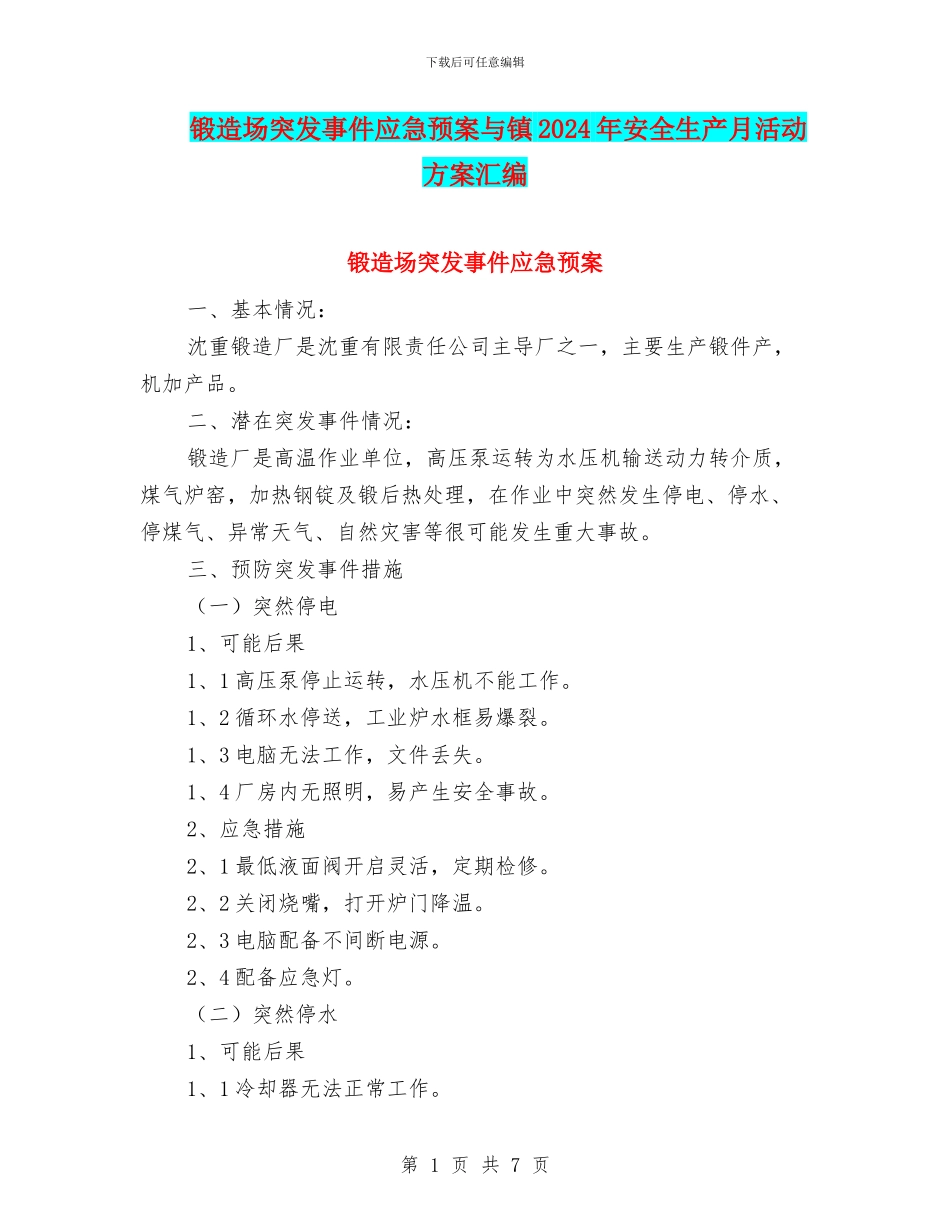 下载后可任意编辑

锻造场突发事件应急预案与镇2024年安全生产月活动方案汇编

锻造场突发事件应急预案

一、基本情况：

沈重锻造厂是沈重有限责任公司主导厂之一，主要生产锻件产，机加产品。

二、潜在突发事件情况：

锻造厂是高温作业单位，高压泵运转为水压机输送动力转介质，煤气炉窑，加热钢锭及锻后热处理，在作业中突然发生停电、停水、停煤气、异常天气、自然灾害等很可能发生重大事故。

三、预防突发事件措施

（一）突然停电

1、可能后果

1、1高压泵停止运转，水压机不能工作。

1、2循环水停送，工业炉水框易爆裂。

1、3电脑无法工作，文件丢失。

1、4厂房内无照明，易产生安全事故。

2、应急措施

2、1最低液面阀开启灵活，定期检修。

2、2关闭烧嘴，打开炉门降温。

2、3电脑配备不间断电源。

2、4配备应急灯。

（二）突然停水

1、可能后果

1、1冷却器无法正常工作。

第 1 页 共 7 页